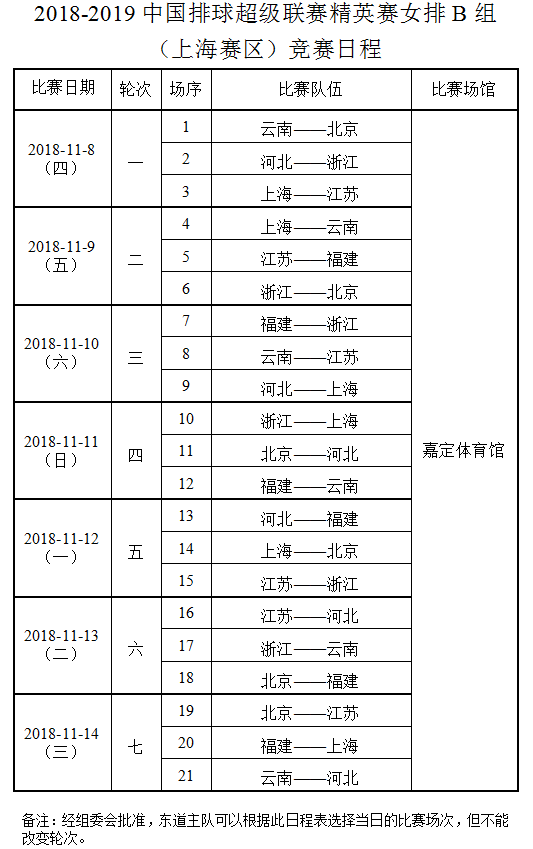 2018-2019 中国排球超级联赛精英赛女排 B 组（上海赛区）竞赛日程

| 比赛日期 | 轮次 | 场序 | 比赛队伍 | 比赛场馆 |
|---|---|---|---|---|
| 2018-11-8（四） | 一 | 1 | 云南——北京 | 嘉定体育馆 |
| | | 2 | 河北——浙江 | |
| | | 3 | 上海——江苏 | |
| 2018-11-9（五） | 二 | 4 | 上海——云南 | |
| | | 5 | 江苏——福建 | |
| | | 6 | 浙江——北京 | |
| 2018-11-10（六） | 三 | 7 | 福建——浙江 | |
| | | 8 | 云南——江苏 | |
| | | 9 | 河北——上海 | |
| 2018-11-11（日） | 四 | 10 | 浙江——上海 | |
| | | 11 | 北京——河北 | |
| | | 12 | 福建——云南 | |
| 2018-11-12（一） | 五 | 13 | 河北——福建 | |
| | | 14 | 上海——北京 | |
| | | 15 | 江苏——浙江 | |
| 2018-11-13（二） | 六 | 16 | 江苏——河北 | |
| | | 17 | 浙江——云南 | |
| | | 18 | 北京——福建 | |
| 2018-11-14（三） | 七 | 19 | 北京——江苏 | |
| | | 20 | 福建——上海 | |
| | | 21 | 云南——河北 | |

备注：经组委会批准，东道主队可以根据此日程表选择当日的比赛场次，但不能改变轮次。